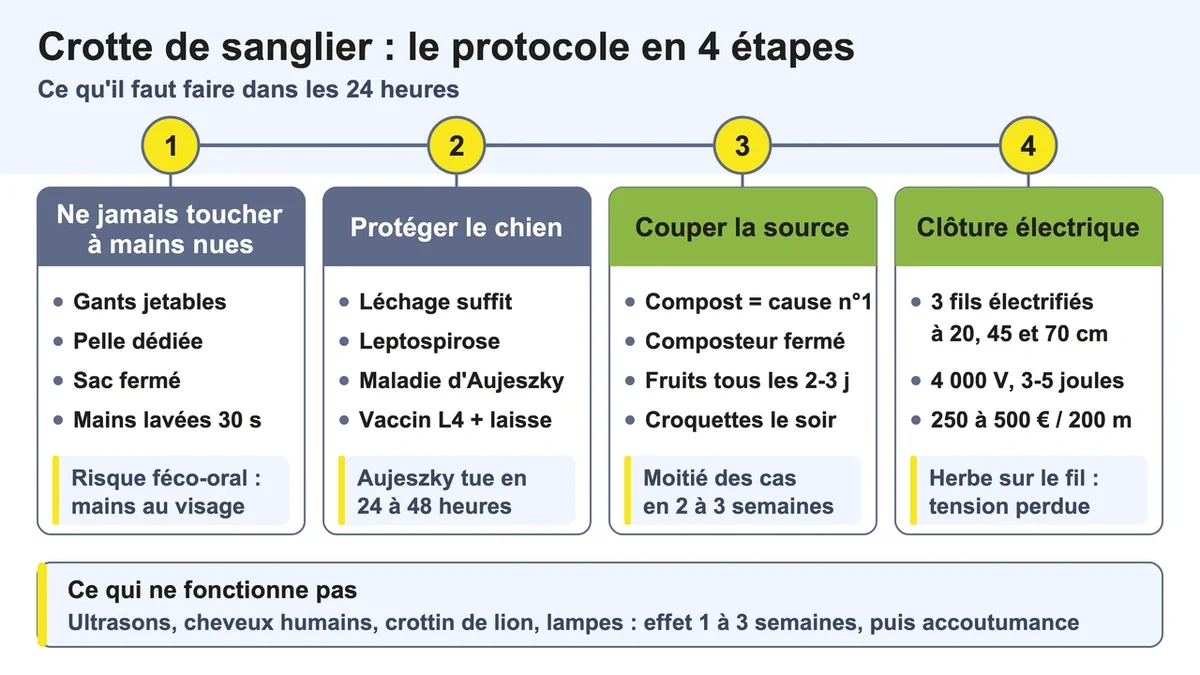 Crotte de sanglier : le protocole en 4 étapes

Ce qu'il faut faire dans les 24 heures

1

Ne jamais toucher à mains nues

- Gants jetables
- Pelle dédiée
- Sac fermé
- Mains lavées 30 s

Risque féco-oral : mains au visage

2

Protéger le chien

- Léchage suffit
- Leptospirose
- Maladie d'Aujeszky
- Vaccin L4 + laisse

Aujeszky tue en 24 à 48 heures

3

Couper la source

- Compost = cause n°1
- Composteur fermé
- Fruits tous les 2-3 j
- Croquettes le soir

Moitié des cas en 2 à 3 semaines

4

Clôture électrique

- 3 fils électrifiés à 20, 45 et 70 cm
- 4 000 V, 3-5 joules
- 250 à 500 € / 200 m

Herbe sur le fil : tension perdue

Ce qui ne fonctionne pas

Ultrasons, cheveux humains, crottin de lion, lampes : effet 1 à 3 semaines, puis accoutumance